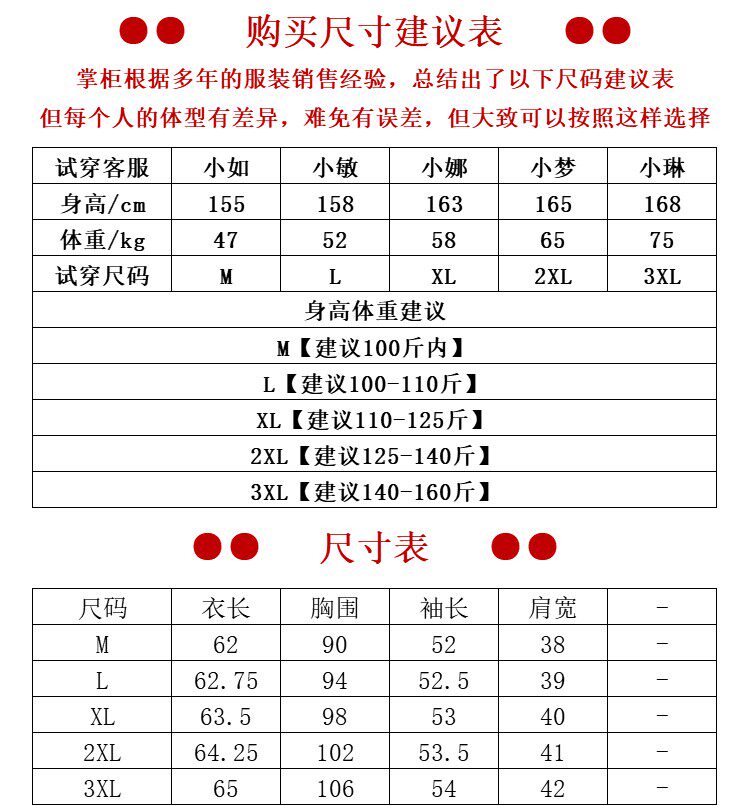 购买尺寸建议表

掌柜根据多年的服装销售经验，总结出了以下尺码建议表
但每个人的体型有差异，难免有误差，但大致可以按照这样选择

| 试穿客服 | 小如 | 小敏 | 小娜 | 小梦 | 小琳 |
|---|---|---|---|---|---|
| 身高/cm | 155 | 158 | 163 | 165 | 168 |
| 体重/kg | 47 | 52 | 58 | 65 | 75 |
| 试穿尺码 | M | L | XL | 2XL | 3XL |

身高体重建议
M【建议100斤内】
L【建议100-110斤】
XL【建议110-125斤】
2XL【建议125-140斤】
3XL【建议140-160斤】

尺寸表

| 尺码 | 衣长 | 胸围 | 袖长 | 肩宽 | - |
|---|---|---|---|---|---|
| M | 62 | 90 | 52 | 38 | - |
| L | 62.75 | 94 | 52.5 | 39 | - |
| XL | 63.5 | 98 | 53 | 40 | - |
| 2XL | 64.25 | 102 | 53.5 | 41 | - |
| 3XL | 65 | 106 | 54 | 42 | - |